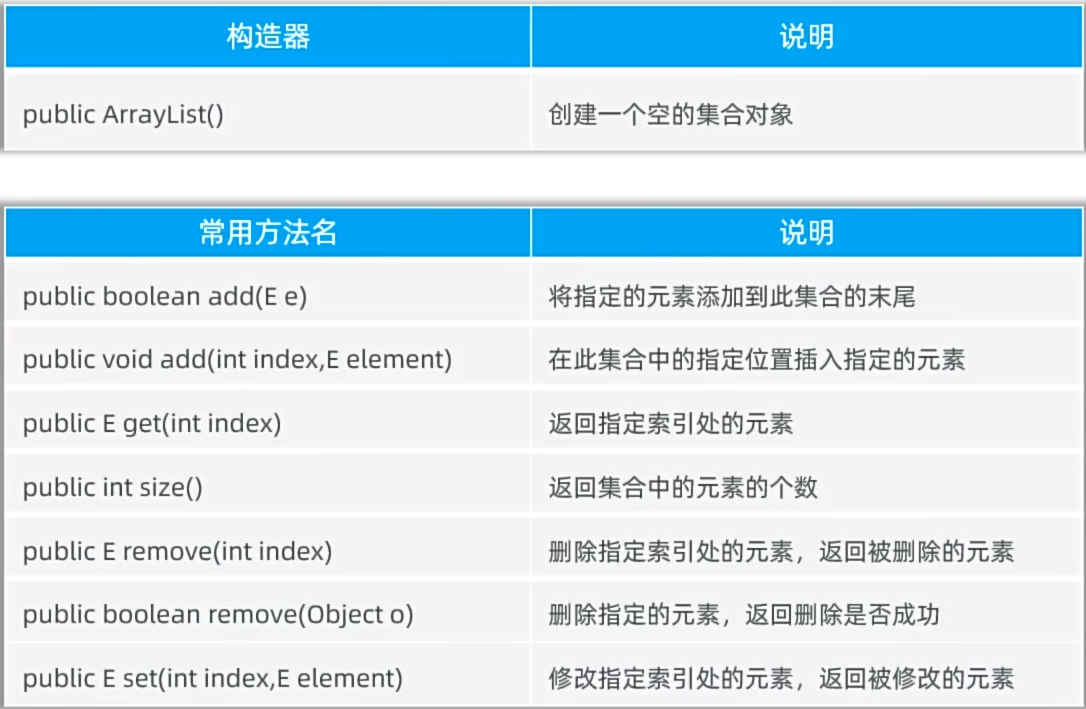 | 构造器 | 说明 |
|---|---|
| public ArrayList() | 创建一个空的集合对象 |

| 常用方法名 | 说明 |
|---|---|
| public boolean add(E e) | 将指定的元素添加到此集合的末尾 |
| public void add(int index,E element) | 在此集合中的指定位置插入指定的元素 |
| public E get(int index) | 返回指定索引处的元素 |
| public int size() | 返回集合中的元素的个数 |
| public E remove(int index) | 删除指定索引处的元素，返回被删除的元素 |
| public boolean remove(Object o) | 删除指定的元素，返回删除是否成功 |
| public E set(int index,E element) | 修改指定索引处的元素，返回被修改的元素 |